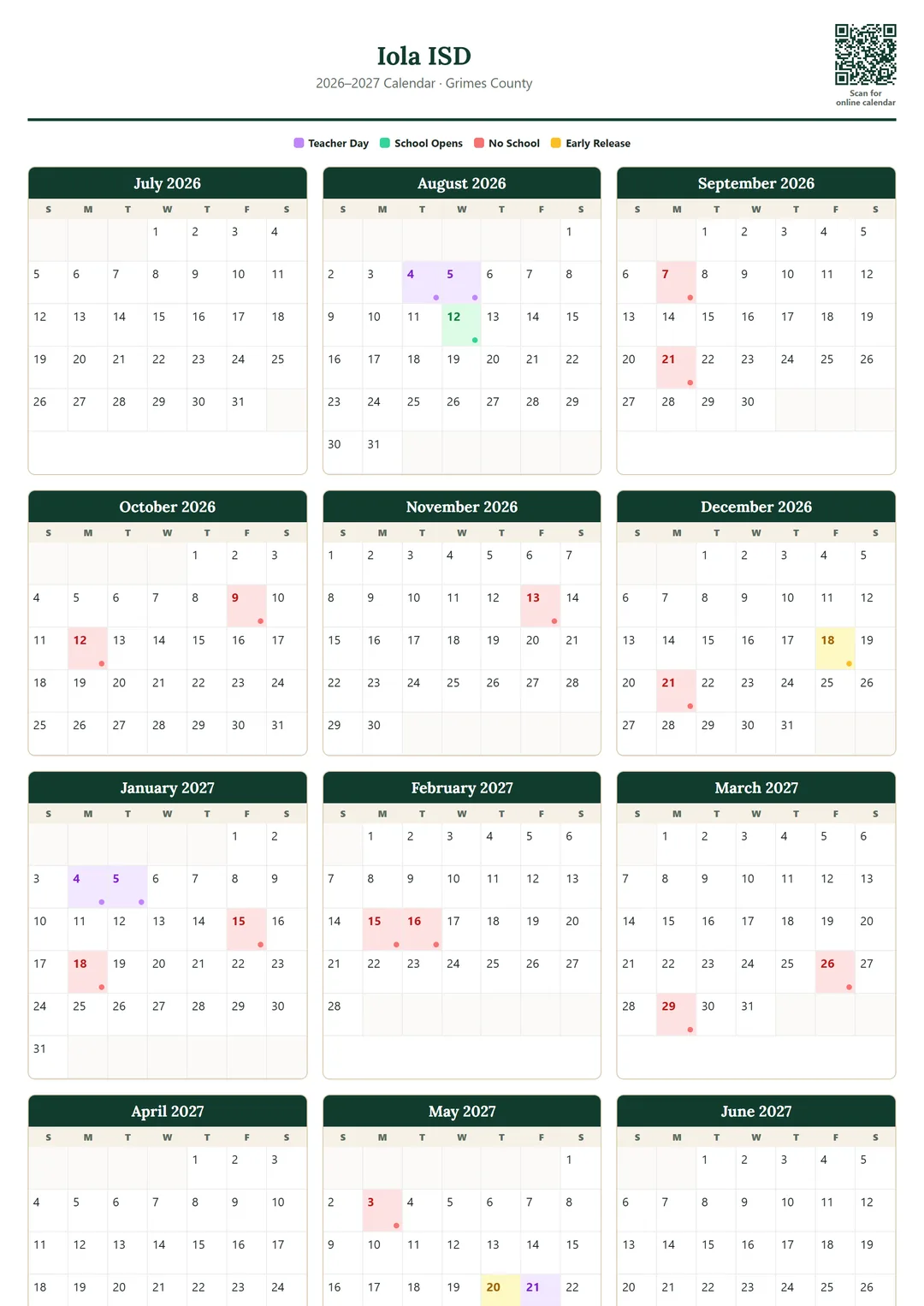 Iola ISD

2026–2027 Calendar · Grimes County

Scan for online calendar

Teacher Day School Opens No School Early Release

July 2026

| S | M | T | W | T | F | S |
|---|---|---|---|---|---|---|
| | | | 1 | 2 | 3 | 4 |
| 5 | 6 | 7 | 8 | 9 | 10 | 11 |
| 12 | 13 | 14 | 15 | 16 | 17 | 18 |
| 19 | 20 | 21 | 22 | 23 | 24 | 25 |
| 26 | 27 | 28 | 29 | 30 | 31 | |

August 2026

| S | M | T | W | T | F | S |
|---|---|---|---|---|---|---|
| | | | | | | 1 |
| 2 | 3 | 4 | 5 | 6 | 7 | 8 |
| 9 | 10 | 11 | 12 | 13 | 14 | 15 |
| 16 | 17 | 18 | 19 | 20 | 21 | 22 |
| 23 | 24 | 25 | 26 | 27 | 28 | 29 |
| 30 | 31 | | | | | |

September 2026

| S | M | T | W | T | F | S |
|---|---|---|---|---|---|---|
| | | 1 | 2 | 3 | 4 | 5 |
| 6 | 7 | 8 | 9 | 10 | 11 | 12 |
| 13 | 14 | 15 | 16 | 17 | 18 | 19 |
| 20 | 21 | 22 | 23 | 24 | 25 | 26 |
| 27 | 28 | 29 | 30 | | | |

October 2026

| S | M | T | W | T | F | S |
|---|---|---|---|---|---|---|
| | | | | 1 | 2 | 3 |
| 4 | 5 | 6 | 7 | 8 | 9 | 10 |
| 11 | 12 | 13 | 14 | 15 | 16 | 17 |
| 18 | 19 | 20 | 21 | 22 | 23 | 24 |
| 25 | 26 | 27 | 28 | 29 | 30 | 31 |

November 2026

| S | M | T | W | T | F | S |
|---|---|---|---|---|---|---|
| 1 | 2 | 3 | 4 | 5 | 6 | 7 |
| 8 | 9 | 10 | 11 | 12 | 13 | 14 |
| 15 | 16 | 17 | 18 | 19 | 20 | 21 |
| 22 | 23 | 24 | 25 | 26 | 27 | 28 |
| 29 | 30 | | | | | |

December 2026

| S | M | T | W | T | F | S |
|---|---|---|---|---|---|---|
| | | 1 | 2 | 3 | 4 | 5 |
| 6 | 7 | 8 | 9 | 10 | 11 | 12 |
| 13 | 14 | 15 | 16 | 17 | 18 | 19 |
| 20 | 21 | 22 | 23 | 24 | 25 | 26 |
| 27 | 28 | 29 | 30 | 31 | | |

January 2027

| S | M | T | W | T | F | S |
|---|---|---|---|---|---|---|
| | | | | | 1 | 2 |
| 3 | 4 | 5 | 6 | 7 | 8 | 9 |
| 10 | 11 | 12 | 13 | 14 | 15 | 16 |
| 17 | 18 | 19 | 20 | 21 | 22 | 23 |
| 24 | 25 | 26 | 27 | 28 | 29 | 30 |
| 31 | | | | | | |

February 2027

| S | M | T | W | T | F | S |
|---|---|---|---|---|---|---|
| | 1 | 2 | 3 | 4 | 5 | 6 |
| 7 | 8 | 9 | 10 | 11 | 12 | 13 |
| 14 | 15 | 16 | 17 | 18 | 19 | 20 |
| 21 | 22 | 23 | 24 | 25 | 26 | 27 |
| 28 | | | | | | |

March 2027

| S | M | T | W | T | F | S |
|---|---|---|---|---|---|---|
| | 1 | 2 | 3 | 4 | 5 | 6 |
| 7 | 8 | 9 | 10 | 11 | 12 | 13 |
| 14 | 15 | 16 | 17 | 18 | 19 | 20 |
| 21 | 22 | 23 | 24 | 25 | 26 | 27 |
| 28 | 29 | 30 | 31 | | | |

April 2027

| S | M | T | W | T | F | S |
|---|---|---|---|---|---|---|
| | | | | 1 | 2 | 3 |
| 4 | 5 | 6 | 7 | 8 | 9 | 10 |
| 11 | 12 | 13 | 14 | 15 | 16 | 17 |
| 18 | 19 | 20 | 21 | 22 | 23 | 24 |

May 2027

| S | M | T | W | T | F | S |
|---|---|---|---|---|---|---|
| | | | | | | 1 |
| 2 | 3 | 4 | 5 | 6 | 7 | 8 |
| 9 | 10 | 11 | 12 | 13 | 14 | 15 |
| 16 | 17 | 18 | 19 | 20 | 21 | 22 |

June 2027

| S | M | T | W | T | F | S |
|---|---|---|---|---|---|---|
| | | 1 | 2 | 3 | 4 | 5 |
| 6 | 7 | 8 | 9 | 10 | 11 | 12 |
| 13 | 14 | 15 | 16 | 17 | 18 | 19 |
| 20 | 21 | 22 | 23 | 24 | 25 | 26 |